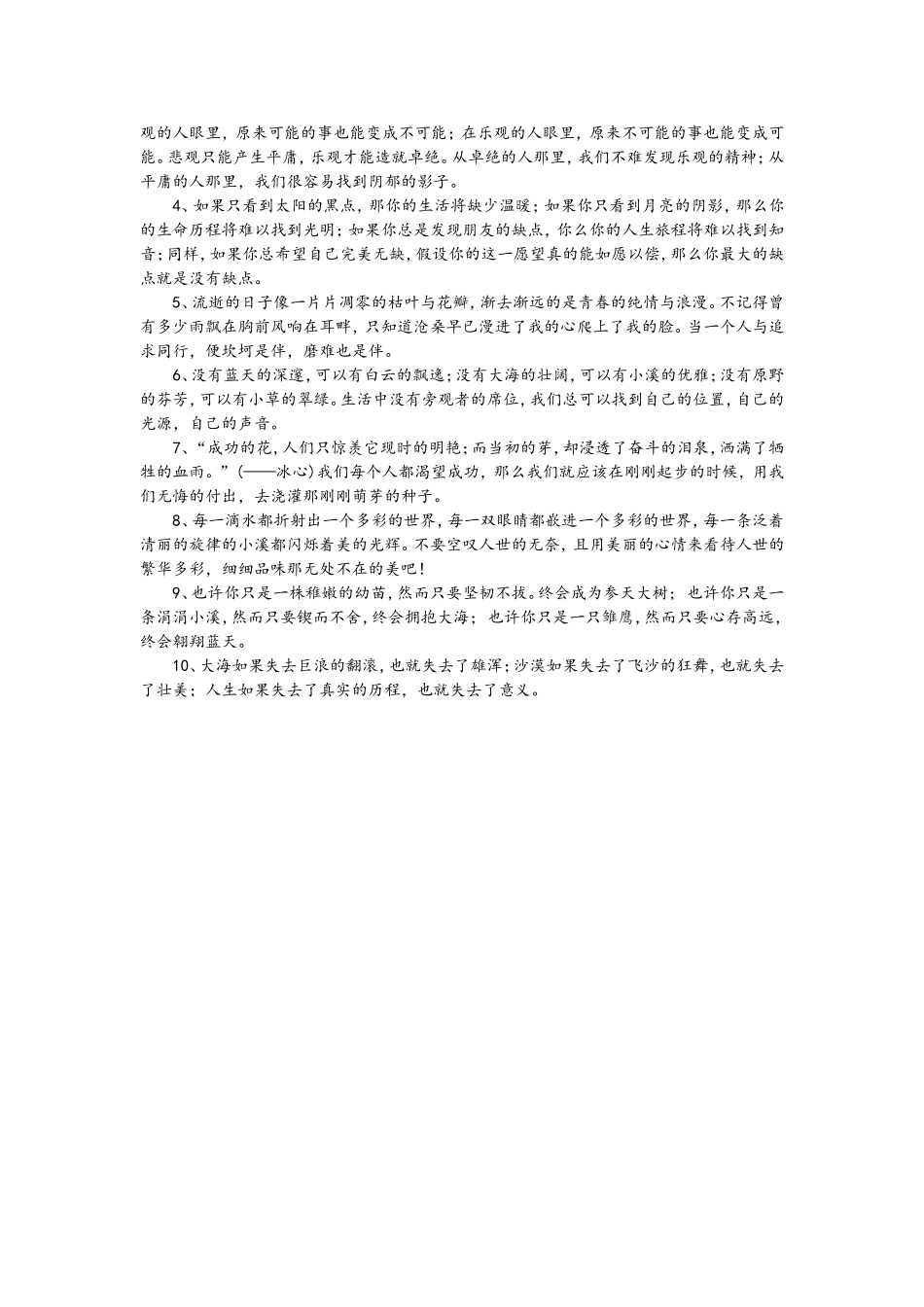 观的人眼里，原来可能的事也能变成不可能；在乐观的人眼里，原来不可能的事也能变成可能。悲观只能产生平庸，乐观才能造就卓绝。从卓绝的人那里，我们不难发现乐观的精神；从平庸的人那里，我们很容易找到阴郁的影子。

4、如果只看到太阳的黑点，那你的生活将缺少温暖；如果你只看到月亮的阴影，那么你的生命历程将难以找到光明；如果你总是发现朋友的缺点，你么你的人生旅程将难以找到知音；同样，如果你总希望自己完美无缺，假设你的这一愿望真的能如愿以偿，那么你最大的缺点就是没有缺点。

5、流逝的日子像一片片凋零的枯叶与花瓣，渐去渐远的是青春的纯情与浪漫。不记得曾有多少雨飘在胸前风响在耳畔，只知道沧桑早已漫进了我的心爬上了我的脸。当一个人与追求同行，便坎坷是伴，磨难也是伴。

6、没有蓝天的深邃，可以有白云的飘逸；没有大海的壮阔，可以有小溪的优雅；没有原野的芬芳，可以有小草的翠绿。生活中没有旁观者的席位，我们总可以找到自己的位置，自己的光源，自己的声音。

7、“成功的花，人们只惊羡它现时的明艳；而当初的芽，却浸透了奋斗的泪泉，洒满了牺牲的血雨。”(——冰心)我们每个人都渴望成功，那么我们就应该在刚刚起步的时候，用我们无悔的付出，去浇灌那刚刚萌芽的种子。

8、每一滴水都折射出一个多彩的世界，每一双眼睛都嵌进一个多彩的世界，每一条泛着清丽的旋律的小溪都闪烁着美的光辉。不要空叹人世的无奈，且用美丽的心情来看待人世的繁华多彩，细细品味那无处不在的美吧！

9、也许你只是一株稚嫩的幼苗，然而只要坚韧不拔。终会成为参天大树；也许你只是一条涓涓小溪，然而只要锲而不舍，终会拥抱大海；也许你只是一只雏鹰，然而只要心存高远，终会翱翔蓝天。

10、大海如果失去巨浪的翻滚，也就失去了雄浑；沙漠如果失去了飞沙的狂舞，也就失去了壮美；人生如果失去了真实的历程，也就失去了意义。